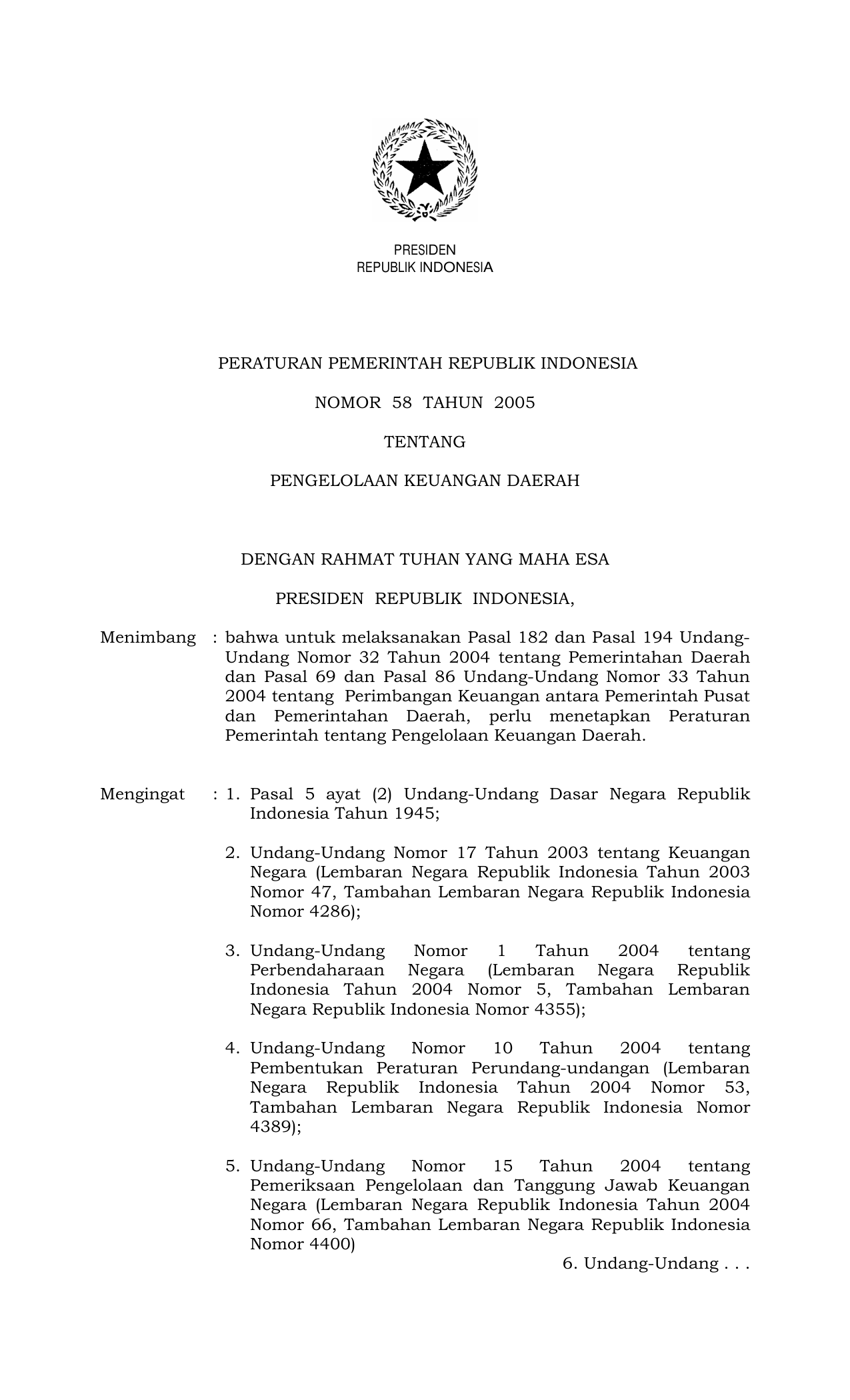 PRESIDEN
REPUBLIK INDONESIA

PERATURAN PEMERINTAH REPUBLIK INDONESIA

NOMOR 58 TAHUN 2005

TENTANG

PENGELOLAAN KEUANGAN DAERAH

DENGAN RAHMAT TUHAN YANG MAHA ESA

PRESIDEN REPUBLIK INDONESIA,

Menimbang : bahwa untuk melaksanakan Pasal 182 dan Pasal 194 Undang-Undang Nomor 32 Tahun 2004 tentang Pemerintahan Daerah dan Pasal 69 dan Pasal 86 Undang-Undang Nomor 33 Tahun 2004 tentang Perimbangan Keuangan antara Pemerintah Pusat dan Pemerintahan Daerah, perlu menetapkan Peraturan Pemerintah tentang Pengelolaan Keuangan Daerah.

Mengingat : 1. Pasal 5 ayat (2) Undang-Undang Dasar Negara Republik Indonesia Tahun 1945;

2. Undang-Undang Nomor 17 Tahun 2003 tentang Keuangan Negara (Lembaran Negara Republik Indonesia Tahun 2003 Nomor 47, Tambahan Lembaran Negara Republik Indonesia Nomor 4286);

3. Undang-Undang Nomor 1 Tahun 2004 tentang Perbendaharaan Negara (Lembaran Negara Republik Indonesia Tahun 2004 Nomor 5, Tambahan Lembaran Negara Republik Indonesia Nomor 4355);

4. Undang-Undang Nomor 10 Tahun 2004 tentang Pembentukan Peraturan Perundang-undangan (Lembaran Negara Republik Indonesia Tahun 2004 Nomor 53, Tambahan Lembaran Negara Republik Indonesia Nomor 4389);

5. Undang-Undang Nomor 15 Tahun 2004 tentang Pemeriksaan Pengelolaan dan Tanggung Jawab Keuangan Negara (Lembaran Negara Republik Indonesia Tahun 2004 Nomor 66, Tambahan Lembaran Negara Republik Indonesia Nomor 4400)

6. Undang-Undang . . .